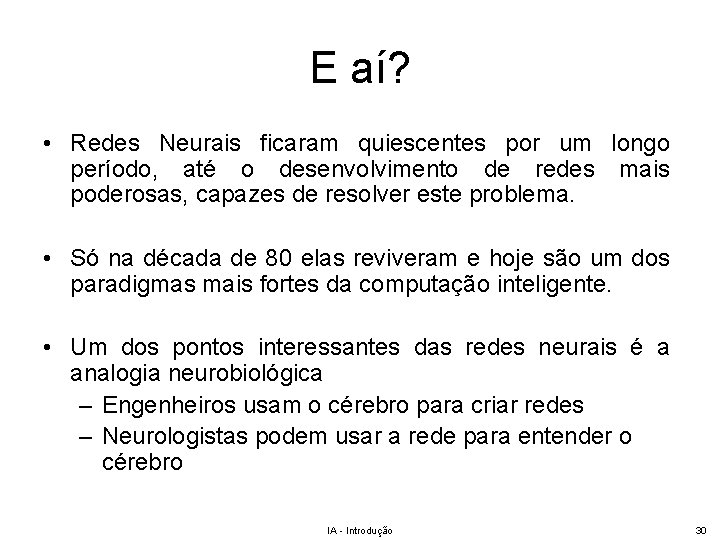 E aí?

• Redes Neurais ficaram quiescentes por um longo período, até o desenvolvimento de redes mais poderosas, capazes de resolver este problema.

• Só na década de 80 elas reviveram e hoje são um dos paradigmas mais fortes da computação inteligente.

• Um dos pontos interessantes das redes neurais é a analogia neurobiológica
– Engenheiros usam o cérebro para criar redes
– Neurologistas podem usar a rede para entender o cérebro

IA - Introdução

30